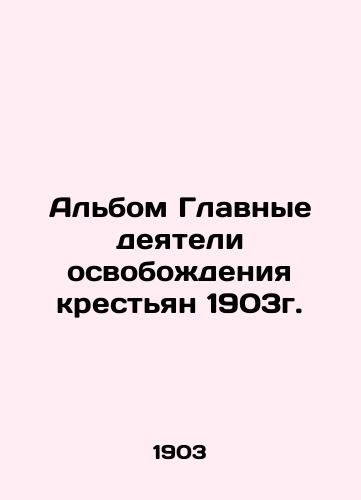 Альбом Главные деятели освобождения крестьян 1903г.

1903